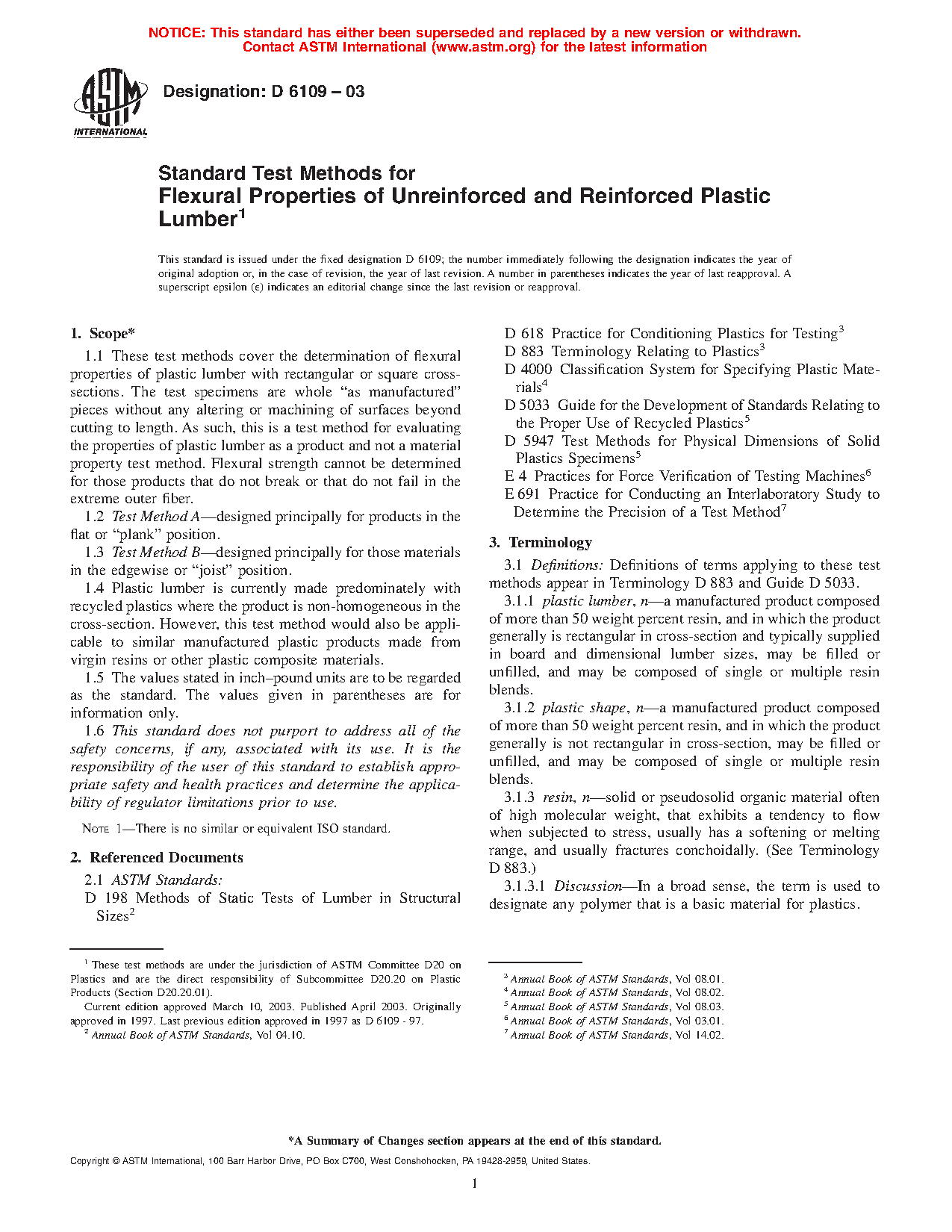 NOTICE: This standard has either been superseded and replaced by a new version or withdrawn. Contact ASTM International (www.astm.org) for the latest information

ASTM INTERNATIONAL

Designation: D 6109 – 03

Standard Test Methods for Flexural Properties of Unreinforced and Reinforced Plastic Lumber$^1$

This standard is issued under the fixed designation D 6109; the number immediately following the designation indicates the year of original adoption or, in the case of revision, the year of last revision. A number in parentheses indicates the year of last reapproval. A superscript epsilon (ε) indicates an editorial change since the last revision or reapproval.

1. Scope*

1.1 These test methods cover the determination of flexural properties of plastic lumber with rectangular or square cross-sections. The test specimens are whole "as manufactured" pieces without any altering or machining of surfaces beyond cutting to length. As such, this is a test method for evaluating the properties of plastic lumber as a product and not a material property test method. Flexural strength cannot be determined for those products that do not break or that do not fail in the extreme outer fiber.

1.2 Test Method A—designed principally for products in the flat or "plank" position.

1.3 Test Method B—designed principally for those materials in the edgewise or "joist" position.

1.4 Plastic lumber is currently made predominately with recycled plastics where the product is non-homogeneous in the cross-section. However, this test method would also be applicable to similar manufactured plastic products made from virgin resins or other plastic composite materials.

1.5 The values stated in inch–pound units are to be regarded as the standard. The values given in parentheses are for information only.

1.6 This standard does not purport to address all of the safety concerns, if any, associated with its use. It is the responsibility of the user of this standard to establish appropriate safety and health practices and determine the applicability of regulator limitations prior to use.

NOTE 1—There is no similar or equivalent ISO standard.

2. Referenced Documents

2.1 ASTM Standards:

D 198 Methods of Static Tests of Lumber in Structural Sizes$^2$

D 618 Practice for Conditioning Plastics for Testing$^3$

D 883 Terminology Relating to Plastics$^3$

D 4000 Classification System for Specifying Plastic Materials$^4$

D 5033 Guide for the Development of Standards Relating to the Proper Use of Recycled Plastics$^5$

D 5947 Test Methods for Physical Dimensions of Solid Plastics Specimens$^5$

E 4 Practices for Force Verification of Testing Machines$^6$

E 691 Practice for Conducting an Interlaboratory Study to Determine the Precision of a Test Method$^7$

3. Terminology

3.1 Definitions: Definitions of terms applying to these test methods appear in Terminology D 883 and Guide D 5033.

3.1.1 plastic lumber, n—a manufactured product composed of more than 50 weight percent resin, and in which the product generally is rectangular in cross-section and typically supplied in board and dimensional lumber sizes, may be filled or unfilled, and may be composed of single or multiple resin blends.

3.1.2 plastic shape, n—a manufactured product composed of more than 50 weight percent resin, and in which the product generally is not rectangular in cross-section, may be filled or unfilled, and may be composed of single or multiple resin blends.

3.1.3 resin, n—solid or pseudosolid organic material often of high molecular weight, that exhibits a tendency to flow when subjected to stress, usually has a softening or melting range, and usually fractures conchoidally. (See Terminology D 883.)

3.1.3.1 Discussion—In a broad sense, the term is used to designate any polymer that is a basic material for plastics.

$^1$ These test methods are under the jurisdiction of ASTM Committee D20 on Plastics and are the direct responsibility of Subcommittee D20.20 on Plastic Products (Section D20.20.01).

Current edition approved March 10, 2003. Published April 2003. Originally approved in 1997. Last previous edition approved in 1997 as D 6109 - 97.

$^2$ Annual Book of ASTM Standards, Vol 04.10.

$^3$ Annual Book of ASTM Standards, Vol 08.01.
$^4$ Annual Book of ASTM Standards, Vol 08.02.
$^5$ Annual Book of ASTM Standards, Vol 08.03.
$^6$ Annual Book of ASTM Standards, Vol 03.01.
$^7$ Annual Book of ASTM Standards, Vol 14.02.

*A Summary of Changes section appears at the end of this standard.

Copyright © ASTM International, 100 Barr Harbor Drive, PO Box C700, West Conshohocken, PA 19428-2959, United States.

1